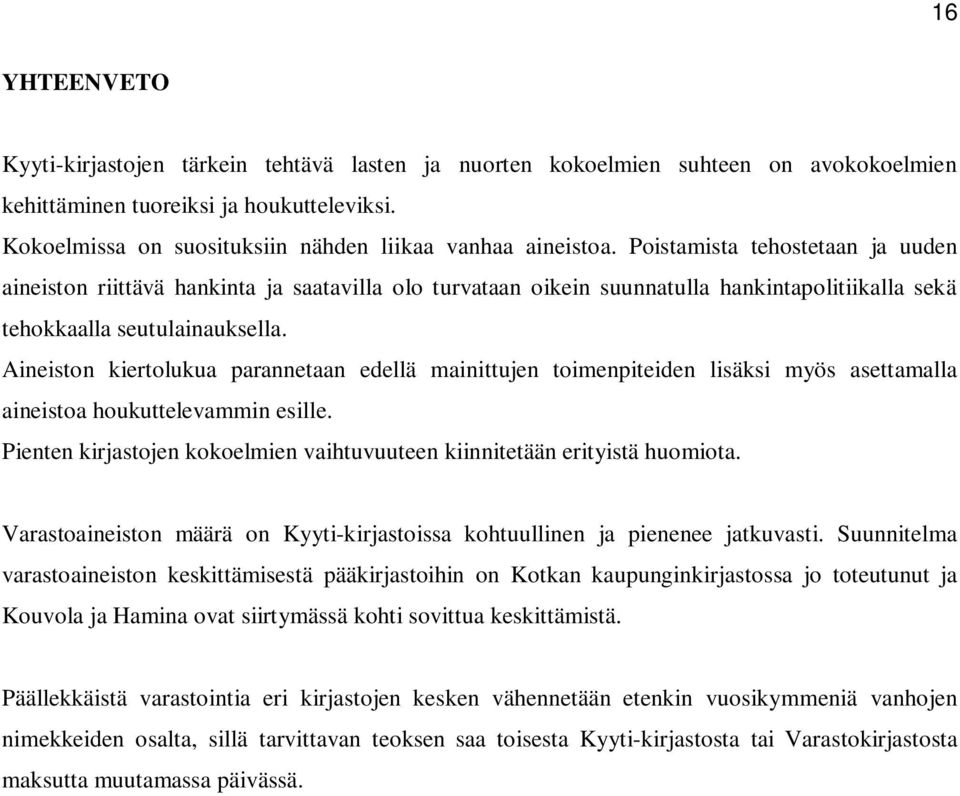 16

YHTEENVETO

Kyyti-kirjastojen tärkein tehtävä lasten ja nuorten kokoelmien suhteen on avokokoelmien kehittäminen tuoreiksi ja houkutteleviksi.
Kokoelmissa on suosituksiin nähden liikaa vanhaa aineistoa. Poistamista tehostetaan ja uuden aineiston riittävä hankinta ja saatavilla olo turvataan oikein suunnatulla hankintapolitiikalla sekä tehokkaalla seutulainauksella.
Aineiston kiertolukua parannetaan edellä mainittujen toimenpiteiden lisäksi myös asettamalla aineistoa houkuttelevammin esille.
Pienten kirjastojen kokoelmien vaihtuvuuteen kiinnitetään erityistä huomiota.

Varastoaineiston määrä on Kyyti-kirjastoissa kohtuullinen ja pienenee jatkuvasti. Suunnitelma varastoaineiston keskittämisestä pääkirjastoihin on Kotkan kaupunginkirjastossa jo toteutunut ja Kouvola ja Hamina ovat siirtymässä kohti sovittua keskittämistä.

Päällekkäistä varastointia eri kirjastojen kesken vähennetään etenkin vuosikymmeniä vanhojen nimekkeiden osalta, sillä tarvittavan teoksen saa toisesta Kyyti-kirjastosta tai Varastokirjastosta maksutta muutamassa päivässä.